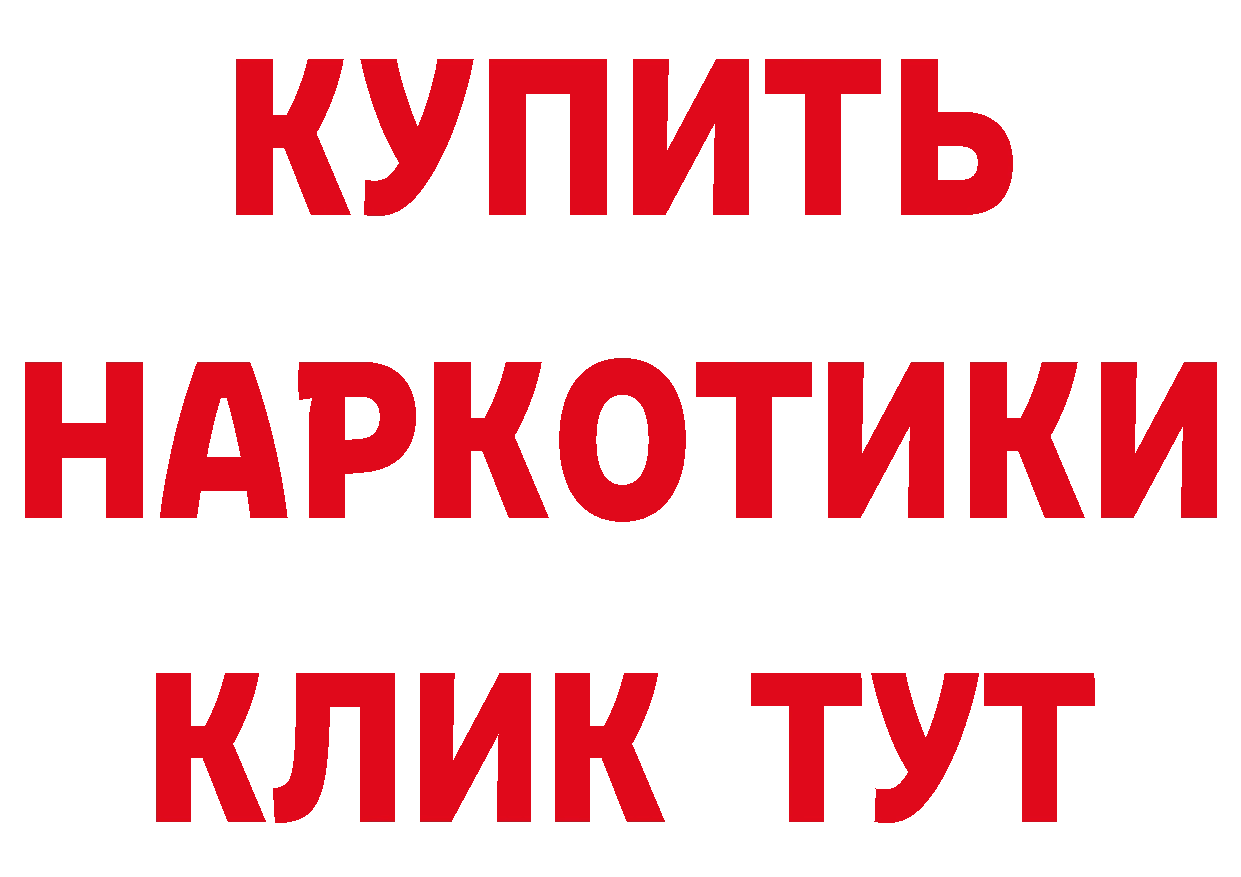 КУПИТЬ НАРКОТИКИ КЛИК ТУТ